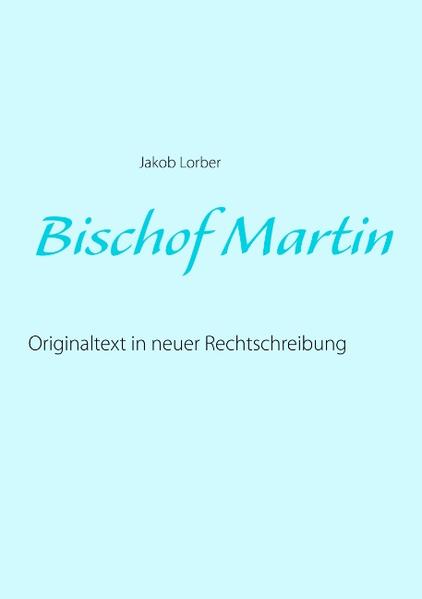 Jakob Lorber

Bischof Martin

Originaltext in neuer Rechtschreibung